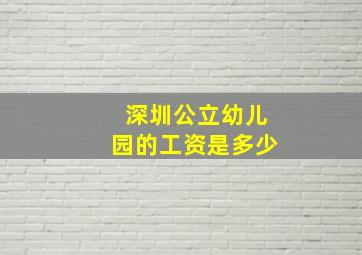 深圳公立幼儿园的工资是多少